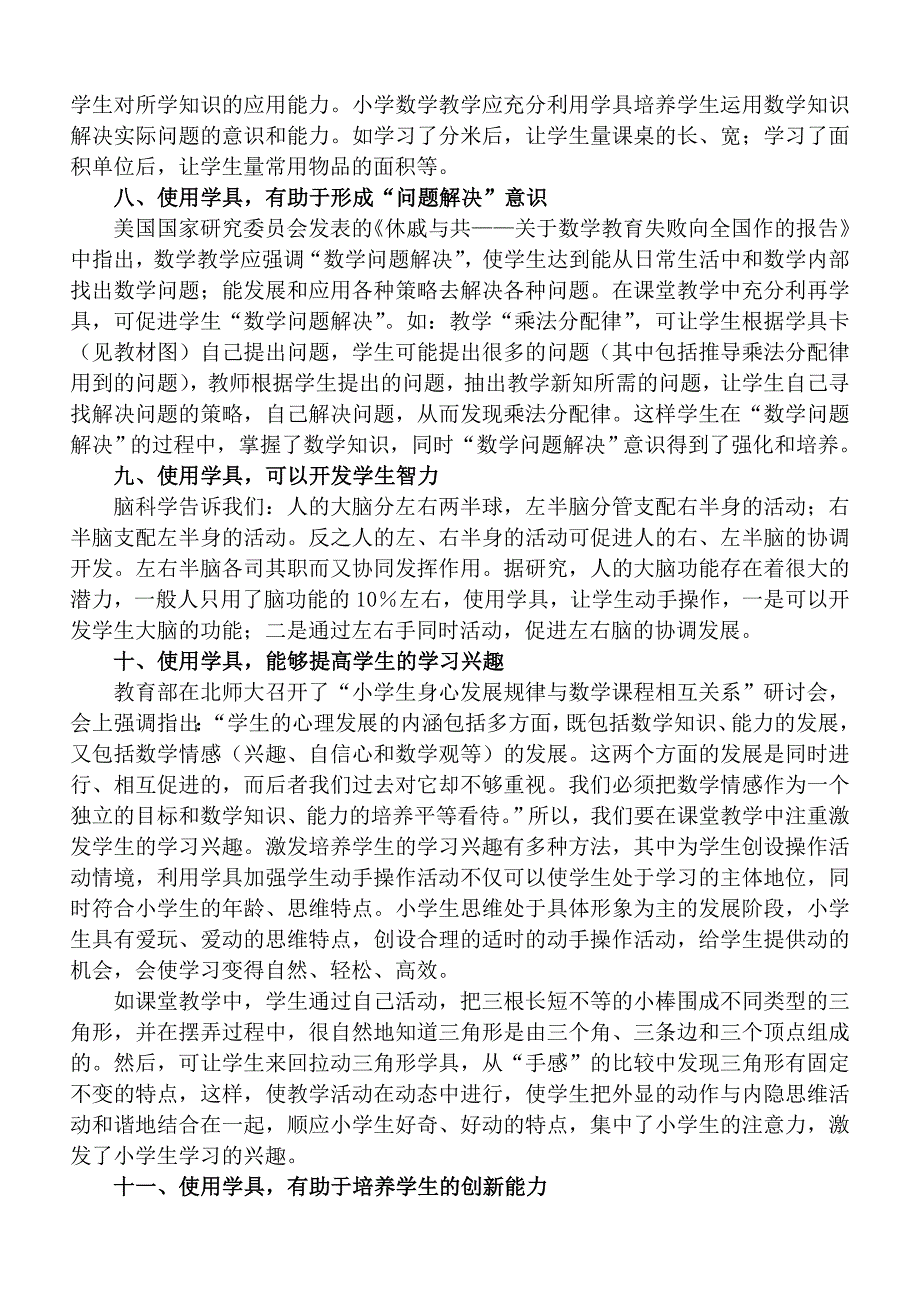 学生对所学知识的应用能力。小学数学教学应充分利用学具培养学生运用数学知识解决实际问题的意识和能力。如学习了分米后，让学生量课桌的长、宽；学习了面积单位后，让学生量常用物品的面积等。

八、使用学具，有助于形成“问题解决”意识

美国国家研究委员会发表的《休戚与共——关于数学教育失败向全国作的报告》中指出，数学教学应强调“数学问题解决”，使学生达到能从日常生活中和数学内部找出数学问题；能发展和应用各种策略去解决各种问题。在课堂教学中充分利再学具，可促进学生“数学问题解决”。如：教学“乘法分配律”，可让学生根据学具卡（见教材图）自己提出问题，学生可能提出很多的问题（其中包括推导乘法分配律用到的问题），教师根据学生提出的问题，抽出教学新知所需的问题，让学生自己寻找解决问题的策略，自己解决问题，从而发现乘法分配律。这样学生在“数学问题解决”的过程中，掌握了数学知识，同时“数学问题解决”意识得到了强化和培养。

九、使用学具，可以开发学生智力

脑科学告诉我们：人的大脑分左右两半球，左半脑分管支配右半身的活动；右半脑支配左半身的活动。反之人的左、右半身的活动可促进人的右、左半脑的协调开发。左右半脑各司其职而又协同发挥作用。据研究，人的大脑功能存在着很大的潜力，一般人只用了脑功能的10%左右，使用学具，让学生动手操作，一是可以开发学生大脑的功能；二是通过左右手同时活动，促进左右脑的协调发展。

十、使用学具，能够提高学生的学习兴趣

教育部在北师大召开了“小学生身心发展规律与数学课程相互关系”研讨会，会上强调指出：“学生的心理发展的内涵包括多方面，既包括数学知识、能力的发展，又包括数学情感（兴趣、自信心和数学观等）的发展。这两个方面的发展是同时进行、相互促进的，而后者我们过去对它却不够重视。我们必须把数学情感作为一个独立的目标和数学知识、能力的培养平等看待。”所以，我们要在课堂教学中注重激发学生的学习兴趣。激发培养学生的学习兴趣有多种方法，其中为学生创设操作活动情境，利用学具加强学生动手操作活动不仅可以使学生处于学习的主体地位，同时符合小学生的年龄、思维特点。小学生思维处于具体形象为主的发展阶段，小学生具有爱玩、爱动的思维特点，创设合理的适时的动手操作活动，给学生提供动的机会，会使学习变得自然、轻松、高效。

如课堂教学中，学生通过自己活动，把三根长短不等的小棒围成不同类型的三角形，并在摆弄过程中，很自然地知道三角形是由三个角、三条边和三个顶点组成的。然后，可让学生来回拉动三角形学具，从“手感”的比较中发现三角形有固定不变的特点，这样，使教学活动在动态中进行，使学生把外显的动作与内隐思维活动和谐地结合在一起，顺应小学生好奇、好动的特点，集中了小学生的注意力，激发了小学生学习的兴趣。

十一、使用学具，有助于培养学生的创新能力